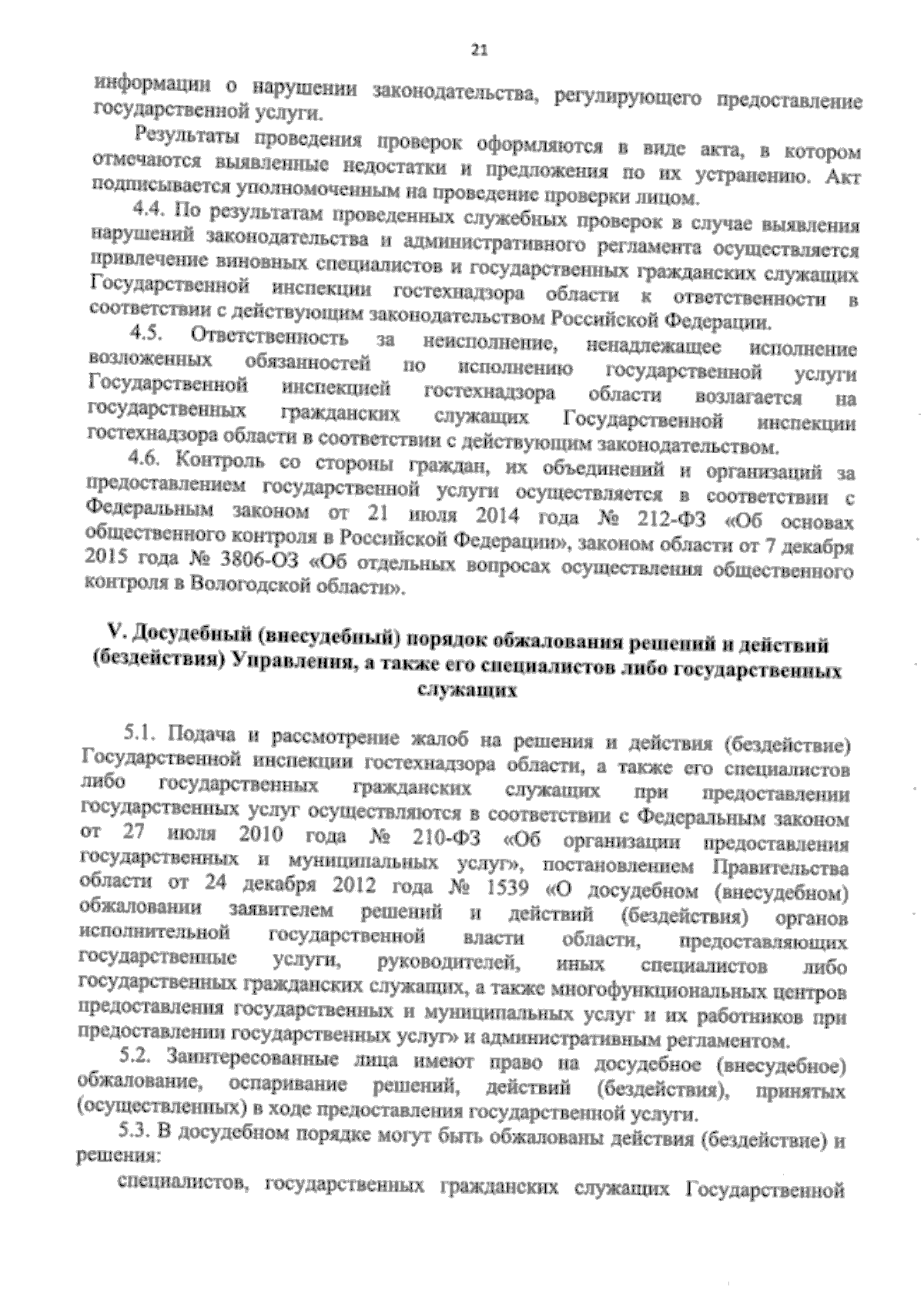 21

информации о нарушении законодательства, регулирующего предоставление государственной услуги.

Результаты проведения проверок оформляются в виде акта, в котором отмечаются выявленные недостатки и предложения по их устранению. Акт подписывается уполномоченным на проведение проверки лицом.

4.4. По результатам проведенных служебных проверок в случае выявления нарушений законодательства и административного регламента осуществляется привлечение виновных специалистов и государственных гражданских служащих Государственной инспекции гостехнадзора области к ответственности в соответствии с действующим законодательством Российской Федерации.

4.5. Ответственность за неисполнение, ненадлежащее исполнение возложенных обязанностей по исполнению государственной услуги Государственной инспекцией гостехнадзора области возлагается на государственных гражданских служащих Государственной инспекции гостехнадзора области в соответствии с действующим законодательством.

4.6. Контроль со стороны граждан, их объединений и организаций за предоставлением государственной услуги осуществляется в соответствии с Федеральным законом от 21 июля 2014 года № 212-ФЗ «Об основах общественного контроля в Российской Федерации», законом области от 7 декабря 2015 года № 3806-ОЗ «Об отдельных вопросах осуществления общественного контроля в Вологодской области».

V. Досудебный (внесудебный) порядок обжалования решений и действий (бездействия) Управления, а также его специалистов либо государственных служащих

5.1. Подача и рассмотрение жалоб на решения и действия (бездействие) Государственной инспекции гостехнадзора области, а также его специалистов либо государственных гражданских служащих при предоставлении государственных услуг осуществляются в соответствии с Федеральным законом от 27 июля 2010 года № 210-ФЗ «Об организации предоставления государственных и муниципальных услуг», постановлением Правительства области от 24 декабря 2012 года № 1539 «О досудебном (внесудебном) обжаловании заявителем решений и действий (бездействия) органов исполнительной государственной власти области, предоставляющих государственные услуги, руководителей, иных специалистов либо государственных гражданских служащих, а также многофункциональных центров предоставления государственных и муниципальных услуг и их работников при предоставлении государственных услуг» и административным регламентом.

5.2. Заинтересованные лица имеют право на досудебное (внесудебное) обжалование, оспаривание решений, действий (бездействия), принятых (осуществленных) в ходе предоставления государственной услуги.

5.3. В досудебном порядке могут быть обжалованы действия (бездействие) и решения:

специалистов, государственных гражданских служащих Государственной